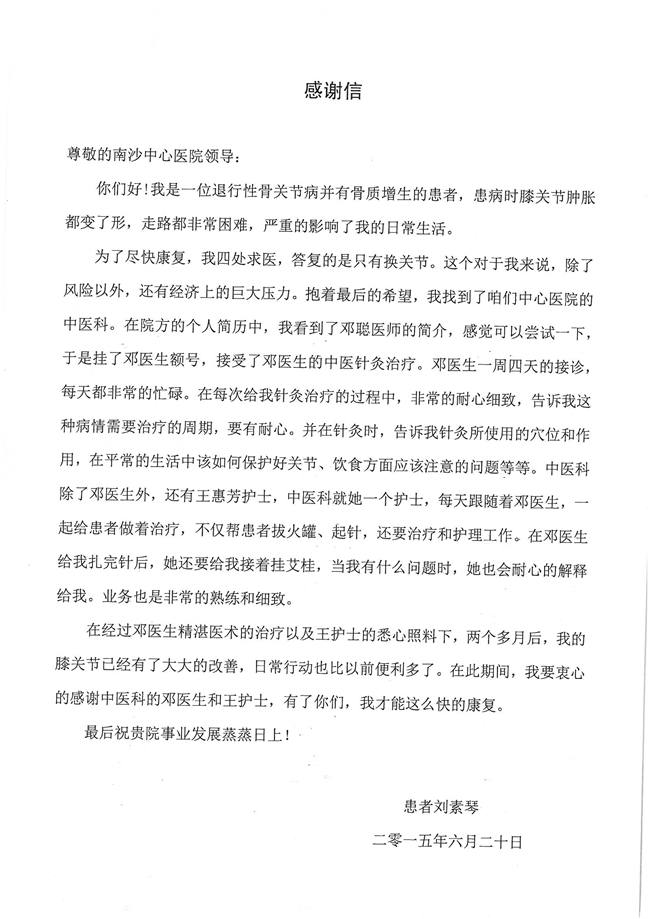 感谢信

尊敬的南沙中心医院领导：

你们好！我是一位退行性骨关节病并有骨质增生的患者，患病时膝关节肿胀都变了形，走路都非常困难，严重的影响了我的日常生活。

为了尽快康复，我四处求医，答复的是只有换关节。这个对于我来说，除了风险以外，还有经济上的巨大压力。抱着最后的希望，我找到了咱们中心医院的中医科。在院方的个人简历中，我看到了邓聪医师的简介，感觉可以尝试一下，于是挂了邓医生额号，接受了邓医生的中医针灸治疗。邓医生一周四天的接诊，每天都非常的忙碌。在每次给我针灸治疗的过程中，非常的耐心细致，告诉我这种病情需要治疗的周期，要有耐心。并在针灸时，告诉我针灸所使用的穴位和作用，在平常的生活中该如何保护好关节、饮食方面应该注意的问题等等。中医科除了邓医生外，还有王惠芳护士，中医科就她一个护士，每天跟随着邓医生，一起给患者做着治疗，不仅帮患者拔火罐、起针，还要治疗和护理工作。在邓医生给我扎完针后，她还要给我接着挂艾柱，当我有什么问题时，她也会耐心的解释给我。业务也是非常的熟练和细致。

在经过邓医生精湛医术的治疗以及王护士的悉心照料下，两个多月后，我的膝关节已经有了大大的改善，日常行动也比以前便利多了。在此期间，我要衷心的感谢中医科的邓医生和王护士，有了你们，我才能这么快的康复。

最后祝贵院事业发展蒸蒸日上！

患者刘素琴

二零一五年六月二十日